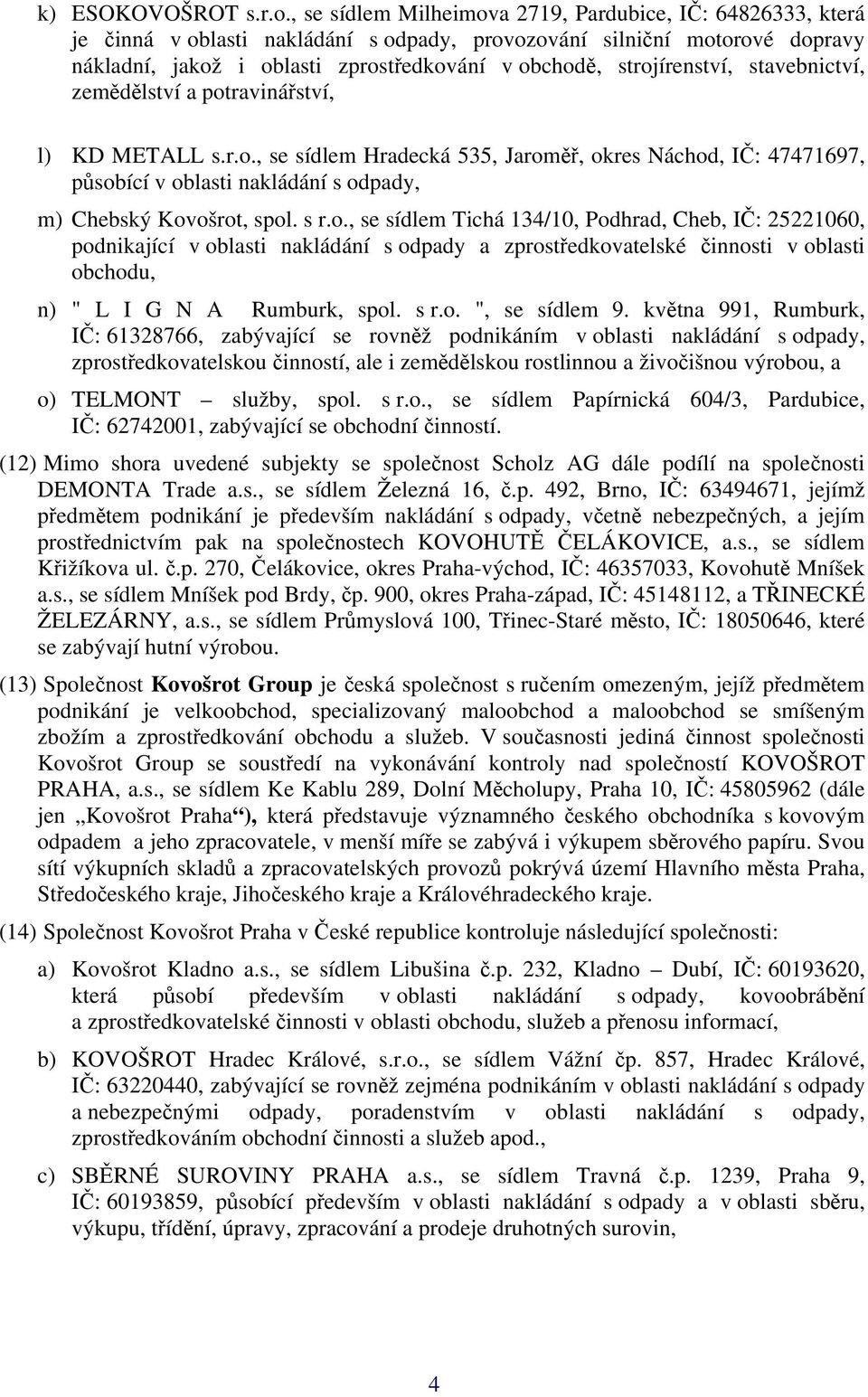 k) ESOKOVOŠROT s.r.o., se sídlem Milheimova 2719, Pardubice, IČ: 64826333, která je činná v oblasti nakládání s odpady, provozování silniční motorové dopravy nákladní, jakož i oblasti zprostředkování v obchodě, strojírenství, stavebnictví, zemědělství a potravinářství,

l) KD METALL s.r.o., se sídlem Hradecká 535, Jaroměř, okres Náchod, IČ: 47471697, působící v oblasti nakládání s odpady,

m) Chebský Kovošrot, spol. s r.o., se sídlem Tichá 134/10, Podhrad, Cheb, IČ: 25221060, podnikající v oblasti nakládání s odpady a zprostředkovatelské činnosti v oblasti obchodu,

n) " L I G N A Rumburk, spol. s r.o. ", se sídlem 9. května 991, Rumburk, IČ: 61328766, zabývající se rovněž podnikáním v oblasti nakládání s odpady, zprostředkovatelskou činností, ale i zemědělskou rostlinnou a živočišnou výrobou, a

o) TELMONT – služby, spol. s r.o., se sídlem Papírnická 604/3, Pardubice, IČ: 62742001, zabývající se obchodní činností.

(12) Mimo shora uvedené subjekty se společnost Scholz AG dále podílí na společnosti DEMONTA Trade a.s., se sídlem Železná 16, č.p. 492, Brno, IČ: 63494671, jejímž předmětem podnikání je především nakládání s odpady, včetně nebezpečných, a jejím prostřednictvím pak na společnostech KOVOHUTĚ ČELÁKOVICE, a.s., se sídlem Křižíkova ul. č.p. 270, Čelákovice, okres Praha-východ, IČ: 46357033, Kovohutě Mníšek a.s., se sídlem Mníšek pod Brdy, čp. 900, okres Praha-západ, IČ: 45148112, a TŘINECKÉ ŽELEZÁRNY, a.s., se sídlem Průmyslová 100, Třinec-Staré město, IČ: 18050646, které se zabývají hutní výrobou.

(13) Společnost Kovošrot Group je česká společnost s ručením omezeným, jejíž předmětem podnikání je velkoobchod, specializovaný maloobchod a maloobchod se smíšeným zbožím a zprostředkování obchodu a služeb. V současnosti jediná činnost společnosti Kovošrot Group se soustředí na vykonávání kontroly nad společností KOVOŠROT PRAHA, a.s., se sídlem Ke Kablu 289, Dolní Měcholupy, Praha 10, IČ: 45805962 (dále jen „Kovošrot Praha“), která představuje významného českého obchodníka s kovovým odpadem a jeho zpracovatele, v menší míře se zabývá i výkupem sběrového papíru. Svou sítí výkupních skladů a zpracovatelských provozů pokrývá území Hlavního města Praha, Středočeského kraje, Jihočeského kraje a Královéhradeckého kraje.

(14) Společnost Kovošrot Praha v České republice kontroluje následující společnosti:

a) Kovošrot Kladno a.s., se sídlem Libušina č.p. 232, Kladno – Dubí, IČ: 60193620, která působí především v oblasti nakládání s odpady, kovoobrábění a zprostředkovatelské činnosti v oblasti obchodu, služeb a přenosu informací,

b) KOVOŠROT Hradec Králové, s.r.o., se sídlem Vážní čp. 857, Hradec Králové, IČ: 63220440, zabývající se rovněž zejména podnikáním v oblasti nakládání s odpady a nebezpečnými odpady, poradenstvím v oblasti nakládání s odpady, zprostředkováním obchodní činnosti a služeb apod.,

c) SBĚRNÉ SUROVINY PRAHA a.s., se sídlem Travná č.p. 1239, Praha 9, IČ: 60193859, působící především v oblasti nakládání s odpady a v oblasti sběru, výkupu, třídění, úpravy, zpracování a prodeje druhotných surovin,

4